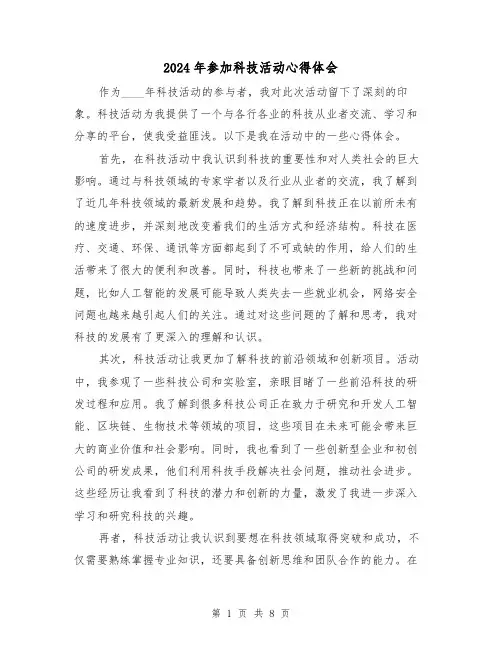 2024年参加科技活动心得体会

作为____年科技活动的参与者，我对此次活动留下了深刻的印象。科技活动为我提供了一个与各行各业的科技从业者交流、学习和分享的平台，使我受益匪浅。以下是我在活动中的一些心得体会。

首先，在科技活动中我认识到科技的重要性和对人类社会的巨大影响。通过与科技领域的专家学者以及行业从业者的交流，我了解到了近几年科技领域的最新发展和趋势。我了解到科技正在以前所未有的速度进步，并深刻地改变着我们的生活方式和经济结构。科技在医疗、交通、环保、通讯等方面都起到了不可或缺的作用，给人们的生活带来了很大的便利和改善。同时，科技也带来了一些新的挑战和问题，比如人工智能的发展可能导致人类失去一些就业机会，网络安全问题也越来越引起人们的关注。通过对这些问题的了解和思考，我对科技的发展有了更深入的理解和认识。

其次，科技活动让我更加了解科技的前沿领域和创新项目。活动中，我参观了一些科技公司和实验室，亲眼目睹了一些前沿科技的研发过程和应用。我了解到很多科技公司正在致力于研究和开发人工智能、区块链、生物技术等领域的项目，这些项目在未来可能会带来巨大的商业价值和社会影响。同时，我也看到了一些创新型企业和初创公司的研发成果，他们利用科技手段解决社会问题，推动社会进步。这些经历让我看到了科技的潜力和创新的力量，激发了我进一步深入学习和研究科技的兴趣。

再者，科技活动让我认识到要想在科技领域取得突破和成功，不仅需要熟练掌握专业知识，还要具备创新思维和团队合作的能力。在

第 1 页 共 8 页